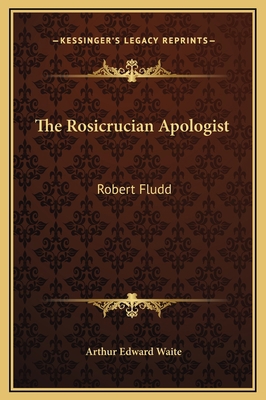 —KESSINGER'S LEGACY REPRINTS—

The Rosicrucian Apologist

Robert Fludd

Arthur Edward Waite